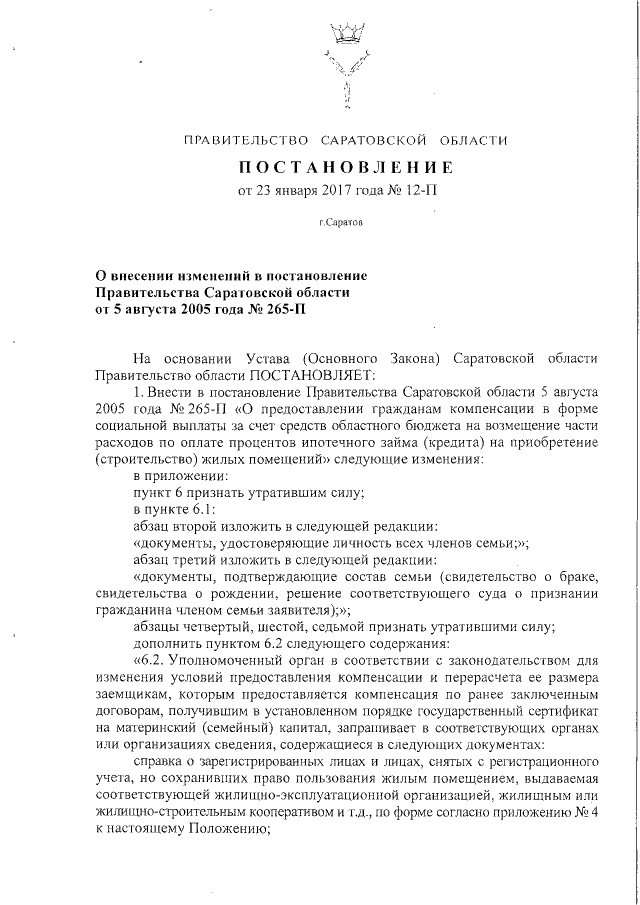 ПРАВИТЕЛЬСТВО САРАТОВСКОЙ ОБЛАСТИ

ПОСТАНОВЛЕНИЕ

от 23 января 2017 года № 12-П

г.Саратов

О внесении изменений в постановление Правительства Саратовской области от 5 августа 2005 года № 265-П

На основании Устава (Основного Закона) Саратовской области Правительство области ПОСТАНОВЛЯЕТ:

1. Внести в постановление Правительства Саратовской области 5 августа 2005 года № 265-П «О предоставлении гражданам компенсации в форме социальной выплаты за счет средств областного бюджета на возмещение части расходов по оплате процентов ипотечного займа (кредита) на приобретение (строительство) жилых помещений» следующие изменения:

в приложении:

пункт 6 признать утратившим силу;

в пункте 6.1:

абзац второй изложить в следующей редакции:

«документы, удостоверяющие личность всех членов семьи;»;

абзац третий изложить в следующей редакции:

«документы, подтверждающие состав семьи (свидетельство о браке, свидетельства о рождении, решение соответствующего суда о признании гражданина членом семьи заявителя);»;

абзацы четвертый, шестой, седьмой признать утратившими силу;

дополнить пунктом 6.2 следующего содержания:

«6.2. Уполномоченный орган в соответствии с законодательством для изменения условий предоставления компенсации и перерасчета ее размера заемщикам, которым предоставляется компенсация по ранее заключенным договорам, получившим в установленном порядке государственный сертификат на материнский (семейный) капитал, запрашивает в соответствующих органах или организациях сведения, содержащиеся в следующих документах:

справка о зарегистрированных лицах и лицах, снятых с регистрационного учета, но сохранивших право пользования жилым помещением, выдаваемая соответствующей жилищно-эксплуатационной организацией, жилищным или жилищно-строительным кооперативом и т.д., по форме согласно приложению № 4 к настоящему Положению;